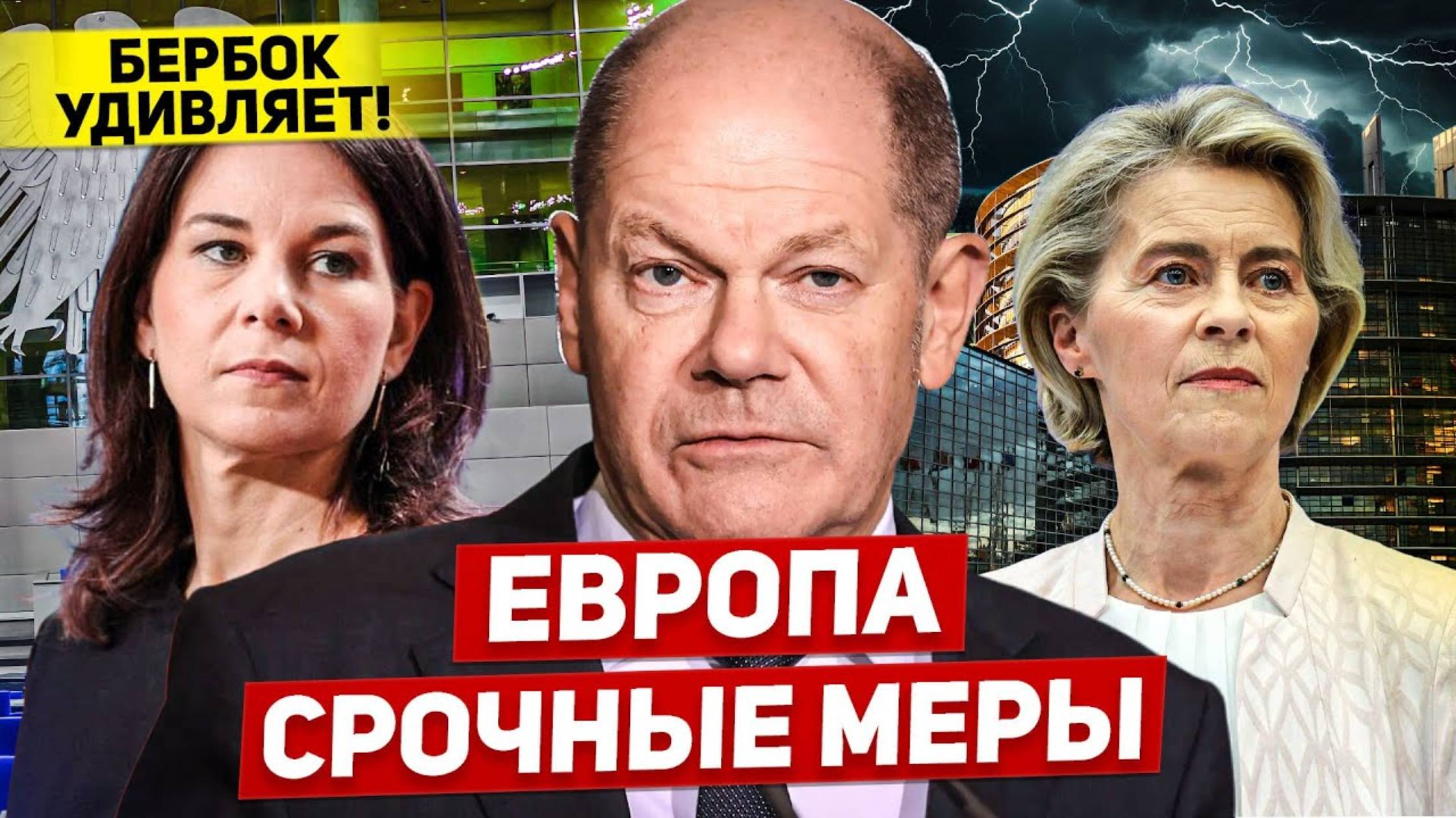 БЕРБОК УДИВЛЯЕТ!

ЕВРОПА СРОЧНЫЕ МЕРЫ